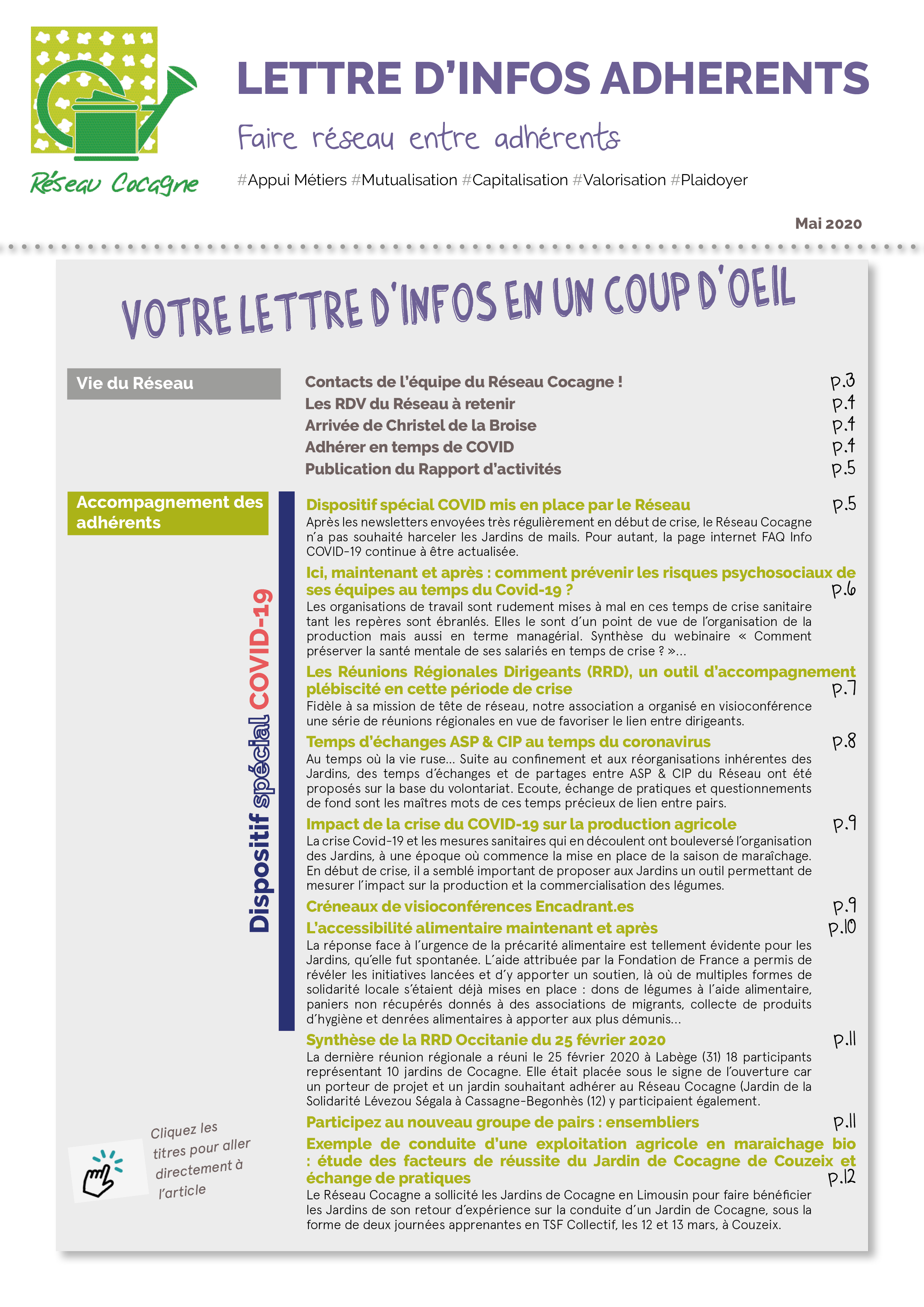 Réseau Cocagne

LETTRE D'INFOS ADHERENTS

Faire réseau entre adhérents

#Appui Métiers #Mutualisation #Capitalisation #Valorisation #Plaidoyer

Mai 2020

VOTRE LETTRE D'INFOS EN UN COUP D'OEIL

Vie du Réseau

Contacts de l'équipe du Réseau Cocagne ! p.3
Les RDV du Réseau à retenir p.4
Arrivée de Christel de la Broise p.4
Adhérer en temps de COVID p.4
Publication du Rapport d'activités p.5

Accompagnement des adhérents

Dispositif spécial COVID-19

Dispositif spécial COVID mis en place par le Réseau p.5
Après les newsletters envoyées très régulièrement en début de crise, le Réseau Cocagne n'a pas souhaité harceler les Jardins de mails. Pour autant, la page internet FAQ Info COVID-19 continue à être actualisée.

Ici, maintenant et après : comment prévenir les risques psychosociaux de ses équipes au temps du Covid-19 ? p.6
Les organisations de travail sont rudement mises à mal en ces temps de crise sanitaire tant les repères sont ébranlés. Elles le sont d'un point de vue de l'organisation de la production mais aussi en terme managérial. Synthèse du webinaire « Comment préserver la santé mentale de ses salariés en temps de crise ? »...

Les Réunions Régionales Dirigeants (RRD), un outil d'accompagnement plébiscité en cette période de crise p.7
Fidèle à sa mission de tête de réseau, notre association a organisé en visioconférence une série de réunions régionales en vue de favoriser le lien entre dirigeants.

Temps d'échanges ASP & CIP au temps du coronavirus p.8
Au temps où la vie ruse... Suite au confinement et aux réorganisations inhérentes des Jardins, des temps d'échanges et de partages entre ASP & CIP du Réseau ont été proposés sur la base du volontariat. Ecoute, échange de pratiques et questionnements de fond sont les maîtres mots de ces temps précieux de lien entre pairs.

Impact de la crise du COVID-19 sur la production agricole p.9
La crise Covid-19 et les mesures sanitaires qui en découlent ont bouleversé l'organisation des Jardins, à une époque où commence la mise en place de la saison de maraîchage. En début de crise, il a semblé important de proposer aux Jardins un outil permettant de mesurer l'impact sur la production et la commercialisation des légumes.

Créneaux de visioconférences Encadrant.es p.9

L'accessibilité alimentaire maintenant et après p.10
La réponse face à l'urgence de la précarité alimentaire est tellement évidente pour les Jardins, qu'elle fut spontanée. L'aide attribuée par la Fondation de France a permis de révéler les initiatives lancées et d'y apporter un soutien, là où de multiples formes de solidarité locale s'étaient déjà mises en place : dons de légumes à l'aide alimentaire, paniers non récupérés donnés à des associations de migrants, collecte de produits d'hygiène et denrées alimentaires à apporter aux plus démunis...

Synthèse de la RRD Occitanie du 25 février 2020 p.11
La dernière réunion régionale a réuni le 25 février 2020 à Labège (31) 18 participants représentant 10 jardins de Cocagne. Elle était placée sous le signe de l'ouverture car un porteur de projet et un jardin souhaitant adhérer au Réseau Cocagne (Jardin de la Solidarité Lévezou Ségala à Cassagne-Begonhès (12) y participaient également.

Participez au nouveau groupe de pairs : ensembliers p.11

Exemple de conduite d'une exploitation agricole en maraichage bio : étude des facteurs de réussite du Jardin de Cocagne de Couzeix et échange de pratiques p.12
Le Réseau Cocagne a sollicité les Jardins de Cocagne en Limousin pour faire bénéficier les Jardins de son retour d'expérience sur la conduite d'un Jardin de Cocagne, sous la forme de deux journées apprenantes en TSF Collectif, les 12 et 13 mars, à Couzeix.

Cliquez les titres pour aller directement à l'article